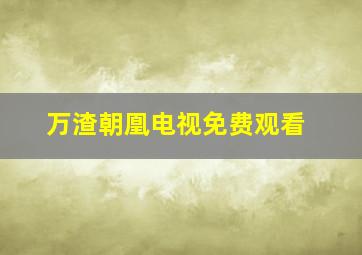 万渣朝凰电视免费观看